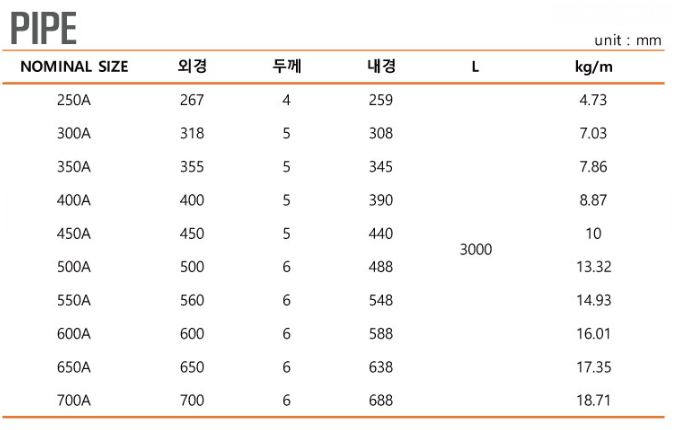 PIPE

unit : mm

| NOMINAL SIZE | 외경 | 두께 | 내경 | L | kg/m |
|---|---|---|---|---|---|
| 250A | 267 | 4 | 259 | 3000 | 4.73 |
| 300A | 318 | 5 | 308 | | 7.03 |
| 350A | 355 | 5 | 345 | | 7.86 |
| 400A | 400 | 5 | 390 | | 8.87 |
| 450A | 450 | 5 | 440 | | 10 |
| 500A | 500 | 6 | 488 | | 13.32 |
| 550A | 560 | 6 | 548 | | 14.93 |
| 600A | 600 | 6 | 588 | | 16.01 |
| 650A | 650 | 6 | 638 | | 17.35 |
| 700A | 700 | 6 | 688 | | 18.71 |